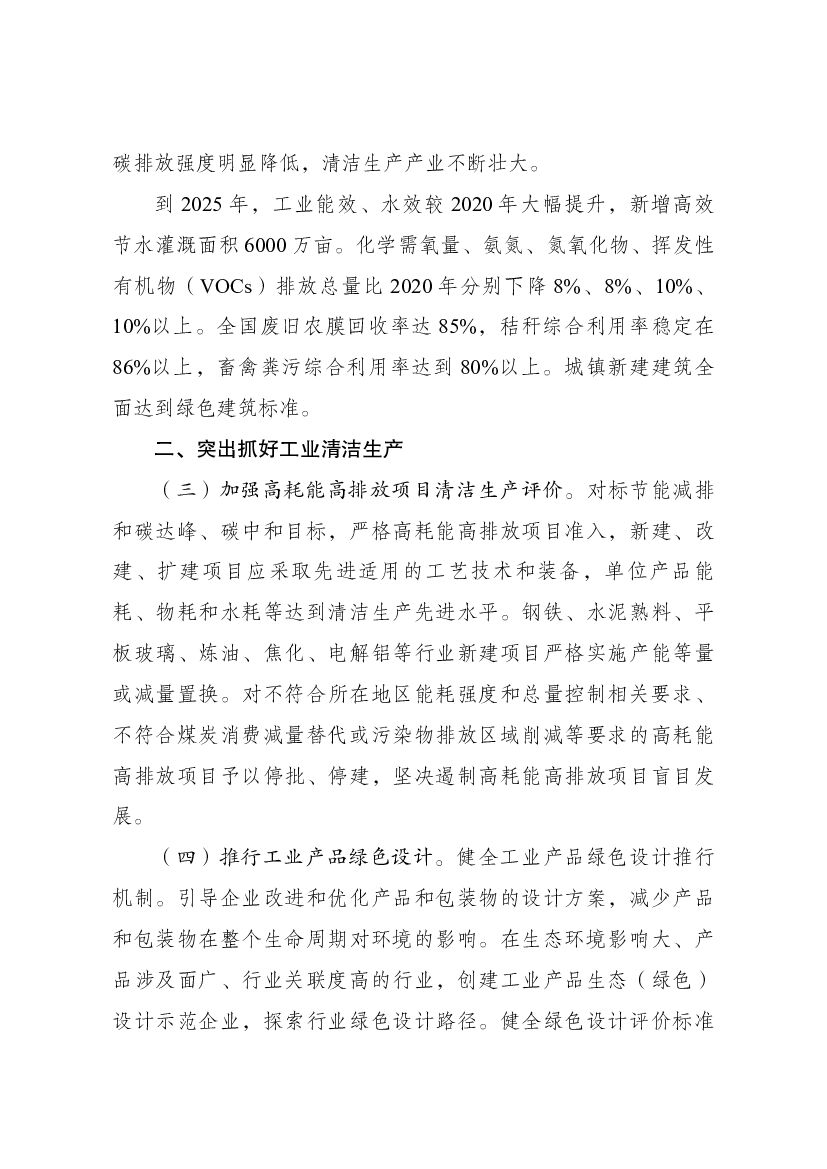 碳排放强度明显降低，清洁生产产业不断壮大。

到 2025 年，工业能效、水效较 2020 年大幅提升，新增高效节水灌溉面积 6000 万亩。化学需氧量、氨氮、氮氧化物、挥发性有机物（VOCs）排放总量比 2020 年分别下降 8%、8%、10%、10%以上。全国废旧农膜回收率达 85%，秸秆综合利用率稳定在 86%以上，畜禽粪污综合利用率达到 80%以上。城镇新建建筑全面达到绿色建筑标准。

二、突出抓好工业清洁生产

（三）加强高耗能高排放项目清洁生产评价。对标节能减排和碳达峰、碳中和目标，严格高耗能高排放项目准入，新建、改建、扩建项目应采取先进适用的工艺技术和装备，单位产品能耗、物耗和水耗等达到清洁生产先进水平。钢铁、水泥熟料、平板玻璃、炼油、焦化、电解铝等行业新建项目严格实施产能等量或减量置换。对不符合所在地区能耗强度和总量控制相关要求、不符合煤炭消费减量替代或污染物排放区域削减等要求的高耗能高排放项目予以停批、停建，坚决遏制高耗能高排放项目盲目发展。

（四）推行工业产品绿色设计。健全工业产品绿色设计推行机制。引导企业改进和优化产品和包装物的设计方案，减少产品和包装物在整个生命周期对环境的影响。在生态环境影响大、产品涉及面广、行业关联度高的行业，创建工业产品生态（绿色）设计示范企业，探索行业绿色设计路径。健全绿色设计评价标准